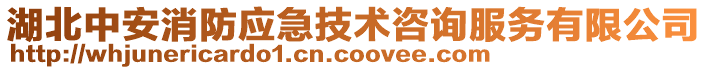 湖北中安消防应急技术咨询服务有限公司
http://whjunericardo1.cn.coovee.com